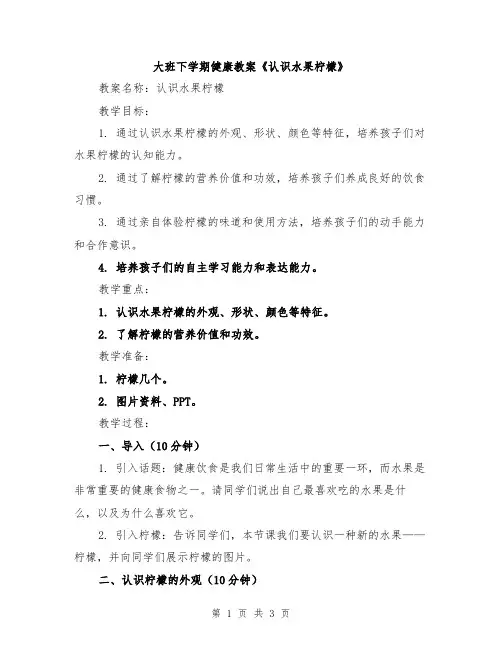 大班下学期健康教案《认识水果柠檬》

教案名称：认识水果柠檬

教学目标：

1. 通过认识水果柠檬的外观、形状、颜色等特征，培养孩子们对水果柠檬的认知能力。

2. 通过了解柠檬的营养价值和功效，培养孩子们养成良好的饮食习惯。

3. 通过亲自体验柠檬的味道和使用方法，培养孩子们的动手能力和合作意识。

4. 培养孩子们的自主学习能力和表达能力。

教学重点：

1. 认识水果柠檬的外观、形状、颜色等特征。

2. 了解柠檬的营养价值和功效。

教学准备：

1. 柠檬几个。

2. 图片资料、PPT。

教学过程：

一、导入（10分钟）

1. 引入话题：健康饮食是我们日常生活中的重要一环，而水果是非常重要的健康食物之一。请同学们说出自己最喜欢吃的水果是什么，以及为什么喜欢它。

2. 引入柠檬：告诉同学们，本节课我们要认识一种新的水果——柠檬，并向同学们展示柠檬的图片。

二、认识柠檬的外观（10分钟）

第 1 页 共 3 页